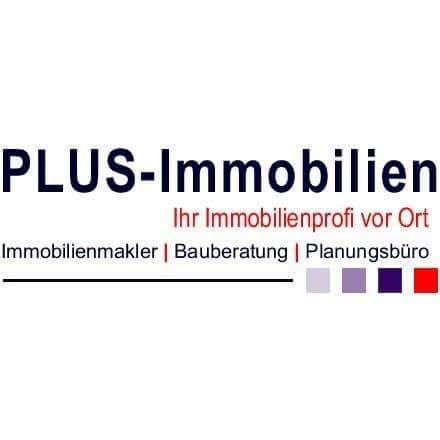 PLUS-Immobilien
Ihr Immobilienprofi vor Ort
Immobilienmakler | Bauberatung | Planungsbüro